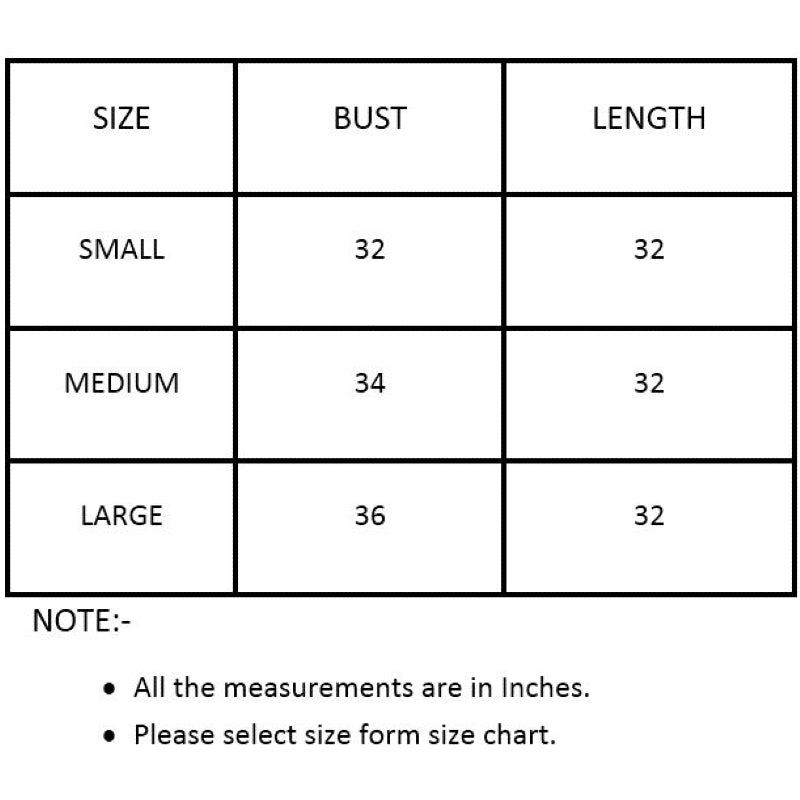 | SIZE | BUST | LENGTH |
|---|---|---|
| SMALL | 32 | 32 |
| MEDIUM | 34 | 32 |
| LARGE | 36 | 32 |

NOTE:-

• All the measurements are in Inches.
• Please select size form size chart.